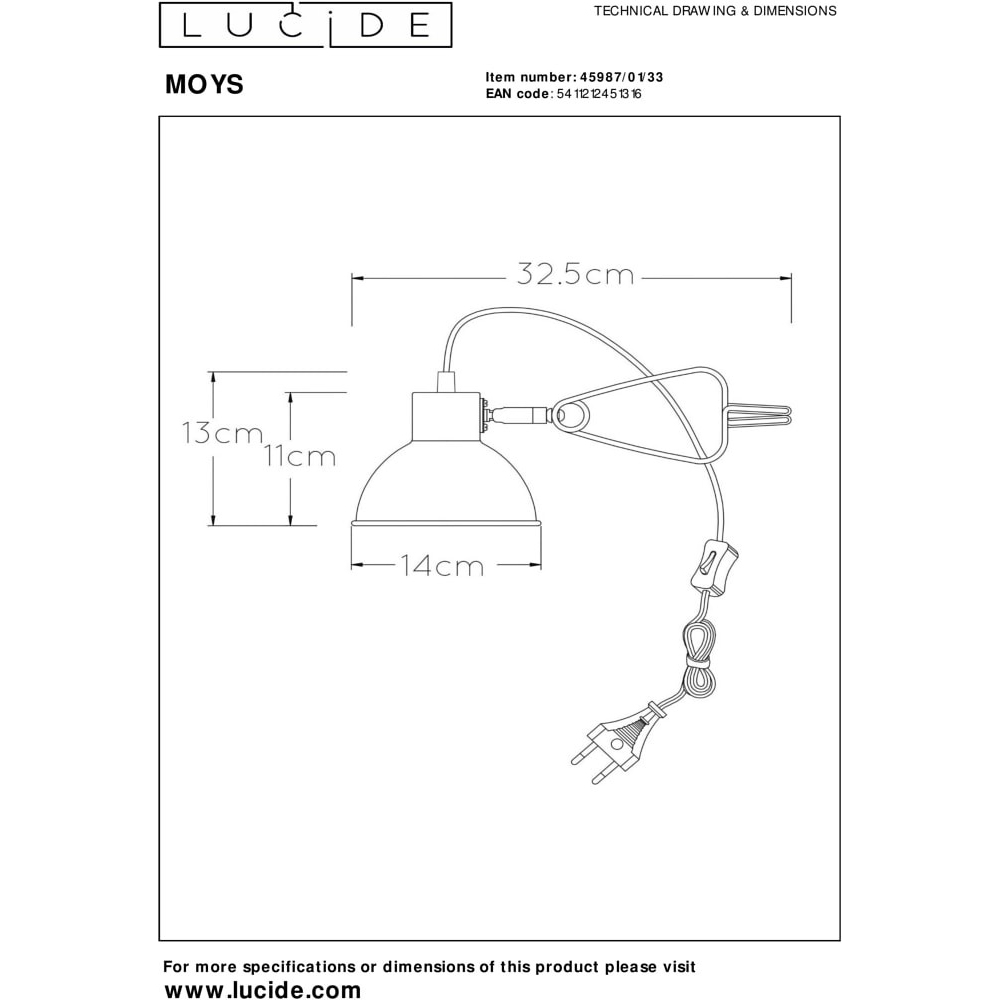 LUCIDE

TECHNICAL DRAWING & DIMENSIONS

MOYS

Item number: 45987/01/33
EAN code: 5411212451316

32.5cm

13cm

11cm

14cm

For more specifications or dimensions of this product please visit
www.lucide.com